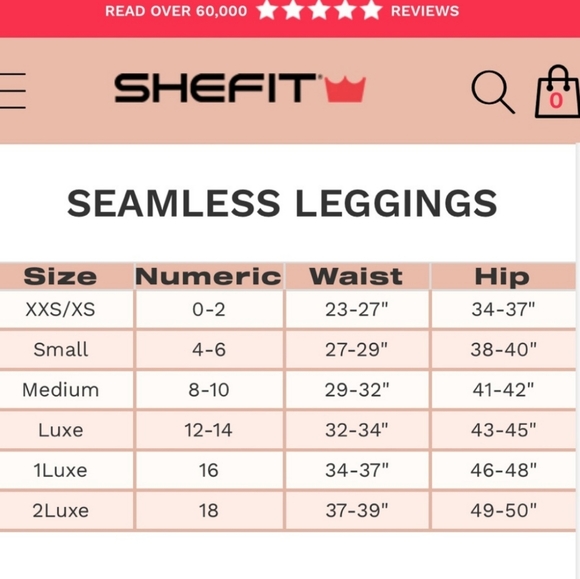 READ OVER 60,000 ★★★★★ REVIEWS

SHEFIT

0

SEAMLESS LEGGINGS

| Size | Numeric | Waist | Hip |
|---|---|---|---|
| XXS/XS | 0-2 | 23-27" | 34-37" |
| Small | 4-6 | 27-29" | 38-40" |
| Medium | 8-10 | 29-32" | 41-42" |
| Luxe | 12-14 | 32-34" | 43-45" |
| 1Luxe | 16 | 34-37" | 46-48" |
| 2Luxe | 18 | 37-39" | 49-50" |